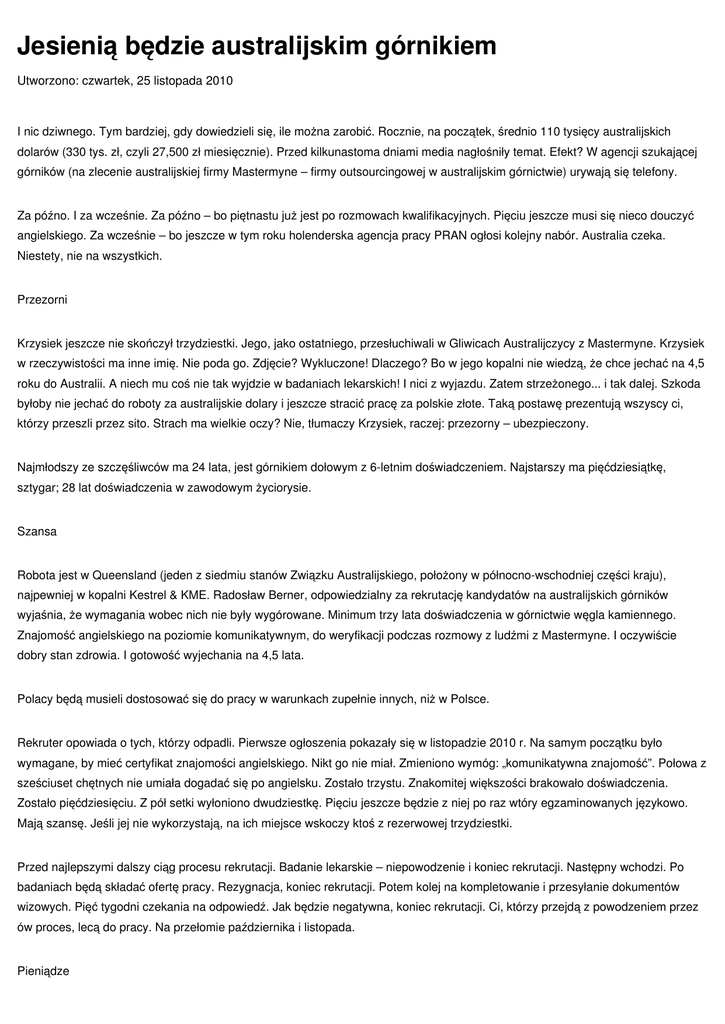 Jesienią będzie australijskim górnikiem

Utworzono: czwartek, 25 listopada 2010

I nic dziwnego. Tym bardziej, gdy dowiedzieli się, ile można zarobić. Rocznie, na początek, średnio 110 tysięcy australijskich dolarów (330 tys. zł, czyli 27,500 zł miesięcznie). Przed kilkunastoma dniami media nagłośniły temat. Efekt? W agencji szukającej górników (na zlecenie australijskiej firmy Mastermyne – firmy outsourcingowej w australijskim górnictwie) urywają się telefony.

Za późno. I za wcześnie. Za późno – bo piętnastu już jest po rozmowach kwalifikacyjnych. Pięciu jeszcze musi się nieco douczyć angielskiego. Za wcześnie – bo jeszcze w tym roku holenderska agencja pracy PRAN ogłosi kolejny nabór. Australia czeka. Niestety, nie na wszystkich.

Przezorni

Krzysiek jeszcze nie skończył trzydziestki. Jego, jako ostatniego, przesłuchiwali w Gliwicach Australijczycy z Mastermyne. Krzysiek w rzeczywistości ma inne imię. Nie poda go. Zdjęcie? Wykluczone! Dlaczego? Bo w jego kopalni nie wiedzą, że chce jechać na 4,5 roku do Australii. A niech mu coś nie tak wyjdzie w badaniach lekarskich! I nici z wyjazdu. Zatem strzeżonego... i tak dalej. Szkoda byłoby nie jechać do roboty za australijskie dolary i jeszcze stracić pracę za polskie złote. Taką postawę prezentują wszyscy ci, którzy przeszli przez sito. Strach ma wielkie oczy? Nie, tłumaczy Krzysiek, raczej: przezorny – ubezpieczony.

Najmłodszy ze szczęśliwców ma 24 lata, jest górnikiem dołowym z 6-letnim doświadczeniem. Najstarszy ma pięćdziesiątkę, sztygar; 28 lat doświadczenia w zawodowym życiorysie.

Szansa

Robota jest w Queensland (jeden z siedmiu stanów Związku Australijskiego, położony w północno-wschodniej części kraju), najpewniej w kopalni Kestrel & KME. Radosław Berner, odpowiedzialny za rekrutację kandydatów na australijskich górników wyjaśnia, że wymagania wobec nich nie były wygórowane. Minimum trzy lata doświadczenia w górnictwie węgla kamiennego. Znajomość angielskiego na poziomie komunikatywnym, do weryfikacji podczas rozmowy z ludźmi z Mastermyne. I oczywiście dobry stan zdrowia. I gotowość wyjechania na 4,5 lata.

Polacy będą musieli dostosować się do pracy w warunkach zupełnie innych, niż w Polsce.

Rekruter opowiada o tych, którzy odpadli. Pierwsze ogłoszenia pokazały się w listopadzie 2010 r. Na samym początku było wymagane, by mieć certyfikat znajomości angielskiego. Nikt go nie miał. Zmieniono wymóg: „komunikatywna znajomość". Połowa z sześciuset chętnych nie umiała dogadać się po angielsku. Zostało trzystu. Znakomitej większości brakowało doświadczenia. Zostało pięćdziesięciu. Z pół setki wyłoniono dwudziestkę. Pięciu jeszcze będzie z niej po raz wtóry egzaminowanych językowo. Mają szansę. Jeśli jej nie wykorzystają, na ich miejsce wskoczy ktoś z rezerwowej trzydziestki.

Przed najlepszymi dalszy ciąg procesu rekrutacji. Badanie lekarskie – niepowodzenie i koniec rekrutacji. Następny wchodzi. Po badaniach będą składać ofertę pracy. Rezygnacja, koniec rekrutacji. Potem kolej na kompletowanie i przesyłanie dokumentów wizowych. Pięć tygodni czekania na odpowiedź. Jak będzie negatywna, koniec rekrutacji. Ci, którzy przejdą z powodzeniem przez ów proces, lecą do pracy. Na przełomie października i listopada.

Pieniądze